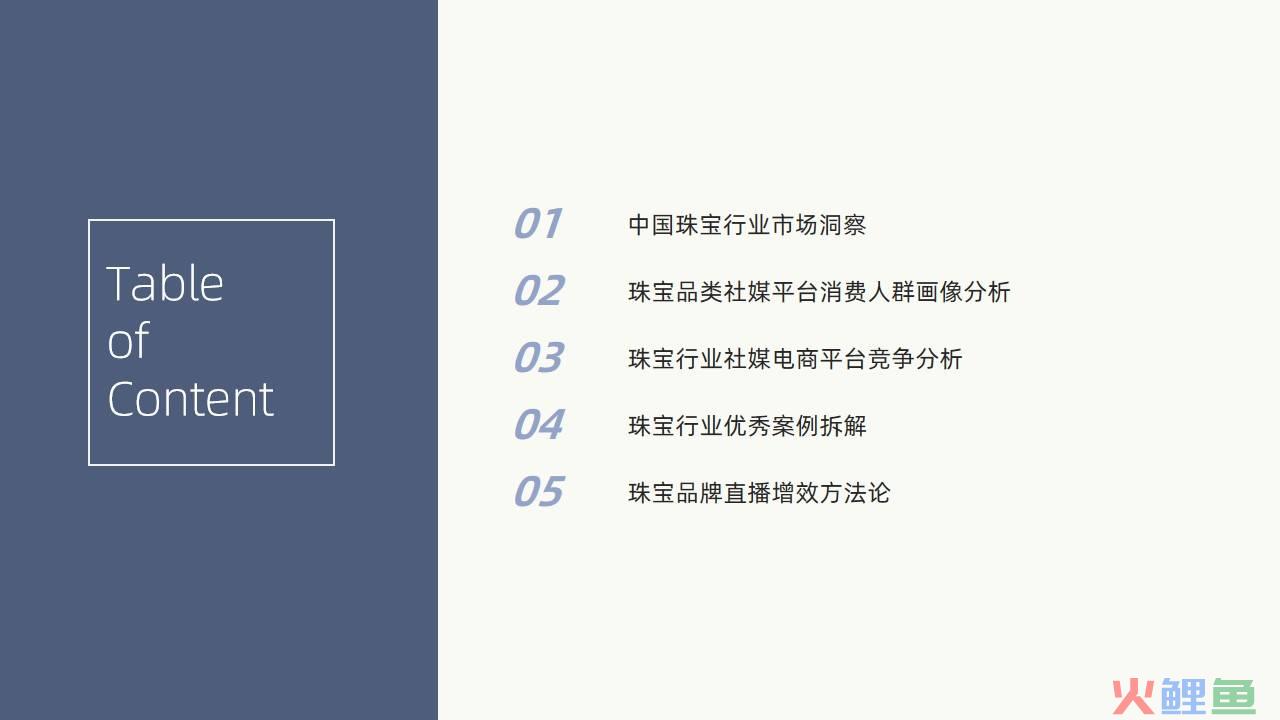 Table
of
Content

01 中国珠宝行业市场洞察

02 珠宝品类社媒平台消费人群画像分析

03 珠宝行业社媒电商平台竞争分析

04 珠宝行业优秀案例拆解

05 珠宝品牌直播增效方法论

火鲤鱼